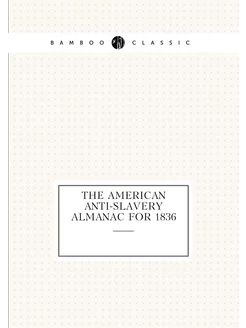 BAMBOO CLASSIC

THE AMERICAN ANTI-SLAVERY ALMANAC FOR 1836